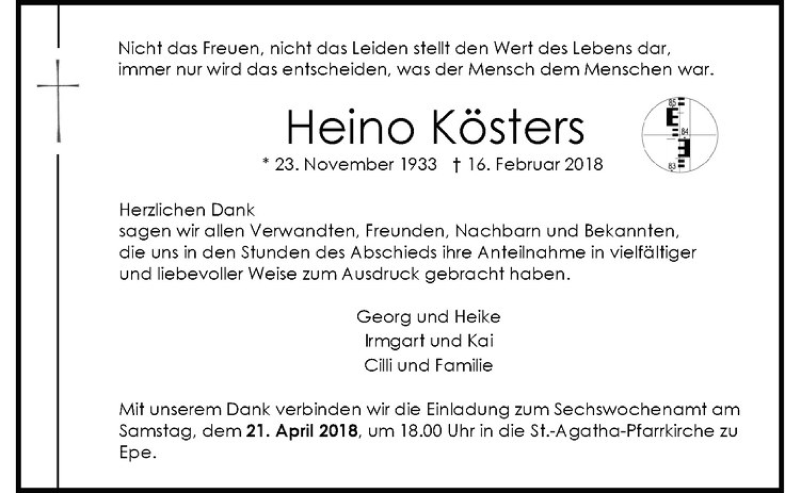 Nicht das Freuen, nicht das Leiden stellt den Wert des Lebens dar, immer nur wird das entscheiden, was der Mensch dem Menschen war.

Heino Kösters

* 23. November 1933 † 16. Februar 2018

Herzlichen Dank
sagen wir allen Verwandten, Freunden, Nachbarn und Bekannten, die uns in den Stunden des Abschieds ihre Anteilnahme in vielfältiger und liebevoller Weise zum Ausdruck gebracht haben.

Georg und Heike
Irmgart und Kai
Cilli und Familie

Mit unserem Dank verbinden wir die Einladung zum Sechswochenamt am Samstag, dem 21. April 2018, um 18.00 Uhr in die St.-Agatha-Pfarrkirche zu Epe.